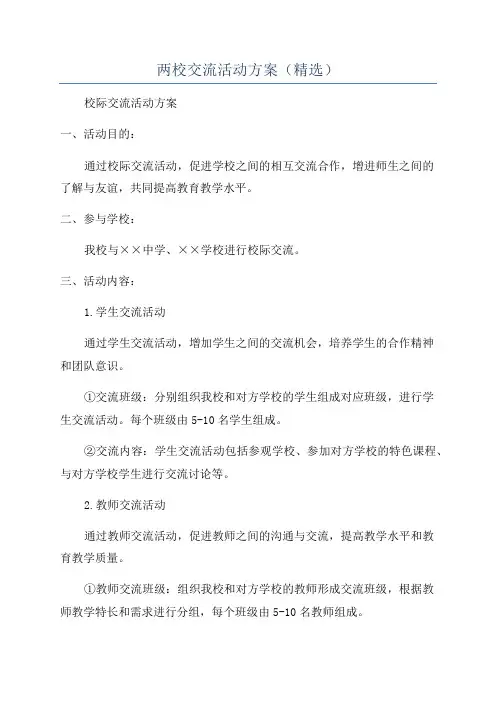 两校交流活动方案（精选）

校际交流活动方案

一、活动目的：

通过校际交流活动，促进学校之间的相互交流合作，增进师生之间的了解与友谊，共同提高教育教学水平。

二、参与学校：

我校与××中学、××学校进行校际交流。

三、活动内容：

1.学生交流活动

通过学生交流活动，增加学生之间的交流机会，培养学生的合作精神和团队意识。

①交流班级：分别组织我校和对方学校的学生组成对应班级，进行学生交流活动。每个班级由5-10名学生组成。

②交流内容：学生交流活动包括参观学校、参加对方学校的特色课程、与对方学校学生进行交流讨论等。

2.教师交流活动

通过教师交流活动，促进教师之间的沟通与交流，提高教学水平和教育教学质量。

①教师交流班级：组织我校和对方学校的教师形成交流班级，根据教师教学特长和需求进行分组，每个班级由5-10名教师组成。